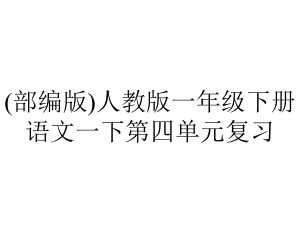 (部编版)人教版一年级下册语文一下第四单元复习